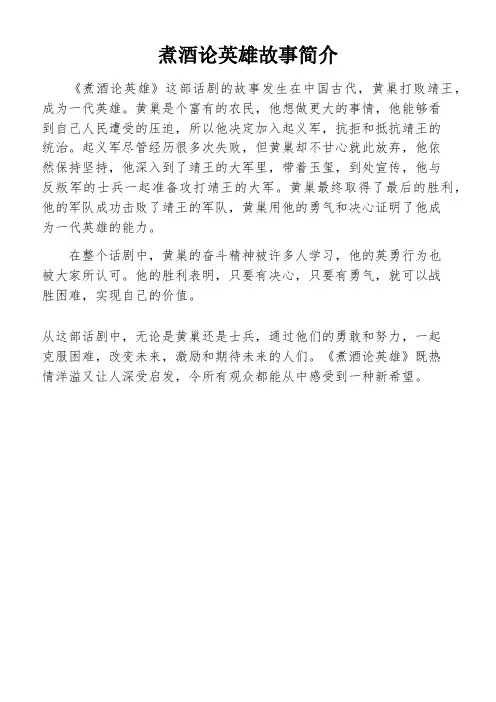 煮酒论英雄故事简介

《煮酒论英雄》这部话剧的故事发生在中国古代，黄巢打败靖王，成为一代英雄。黄巢是个富有的农民，他想做更大的事情，他能够看到自己人民遭受的压迫，所以他决定加入起义军，抗拒和抵抗靖王的统治。起义军尽管经历很多次失败，但黄巢却不甘心就此放弃，他依然保持坚持，他深入到了靖王的大军里，带着玉玺，到处宣传，他与反叛军的士兵一起准备攻打靖王的大军。黄巢最终取得了最后的胜利，他的军队成功击败了靖王的军队，黄巢用他的勇气和决心证明了他成为一代英雄的能力。

在整个话剧中，黄巢的奋斗精神被许多人学习，他的英勇行为也被大家所认可。他的胜利表明，只要有决心，只要有勇气，就可以战胜困难，实现自己的价值。

从这部话剧中，无论是黄巢还是士兵，通过他们的勇敢和努力，一起克服困难，改变未来，激励和期待未来的人们。《煮酒论英雄》既热情洋溢又让人深受启发，令所有观众都能从中感受到一种新希望。